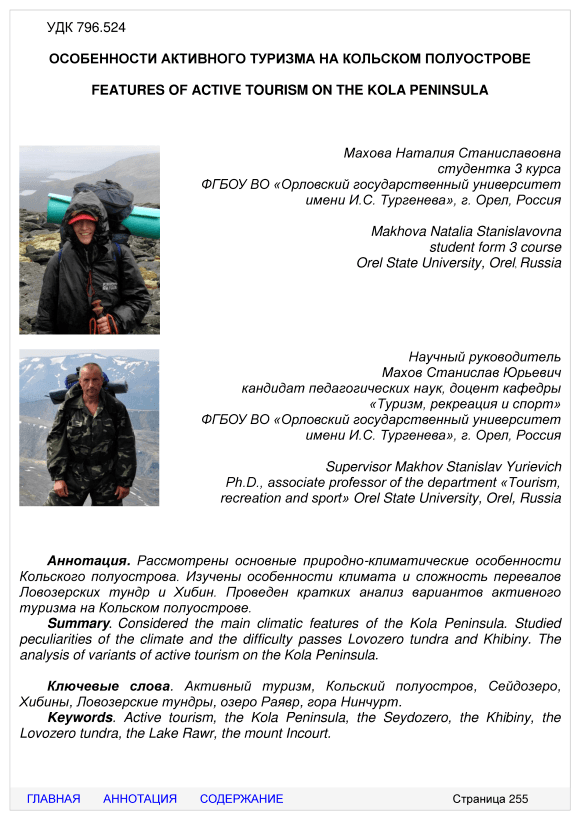 УДК 796.524

ОСОБЕННОСТИ АКТИВНОГО ТУРИЗМА НА КОЛЬСКОМ ПОЛУОСТРОВЕ

FEATURES OF ACTIVE TOURISM ON THE KOLA PENINSULA

Махова Наталия Станиславовна
студентка 3 курса
ФГБОУ ВО «Орловский государственный университет имени И.С. Тургенева», г. Орел, Россия

Makhova Natalia Stanislavovna
student form 3 course
Orel State University, Orel.Russia

Научный руководитель
Махов Станислав Юрьевич
кандидат педагогических наук, доцент кафедры «Туризм, рекреация и спорт»
ФГБОУ ВО «Орловский государственный университет имени И.С. Тургенева», г. Орел, Россия

Supervisor Makhov Stanislav Yurievich
Ph.D., associate professor of the department «Tourism, recreation and sport» Orel State University, Orel, Russia

Аннотация. Рассмотрены основные природно-климатические особенности Кольского полуострова. Изучены особенности климата и сложность перевалов Ловозерских тундр и Хибин. Проведен кратких анализ вариантов активного туризма на Кольском полуострове.

Summary. Considered the main climatic features of the Kola Peninsula. Studied peculiarities of the climate and the difficulty passes Lovozero tundra and Khibiny. The analysis of variants of active tourism on the Kola Peninsula.

Ключевые слова. Активный туризм, Кольский полуостров, Сейдозеро, Хибины, Ловозерские тундры, озеро Раявр, гора Нинчурт.

Keywords. Active tourism, the Kola Peninsula, the Seydozero, the Khibiny, the Lovozero tundra, the Lake Rawr, the mount Incourt.

ГЛАВНАЯ АННОТАЦИЯ СОДЕРЖАНИЕ Страница 255